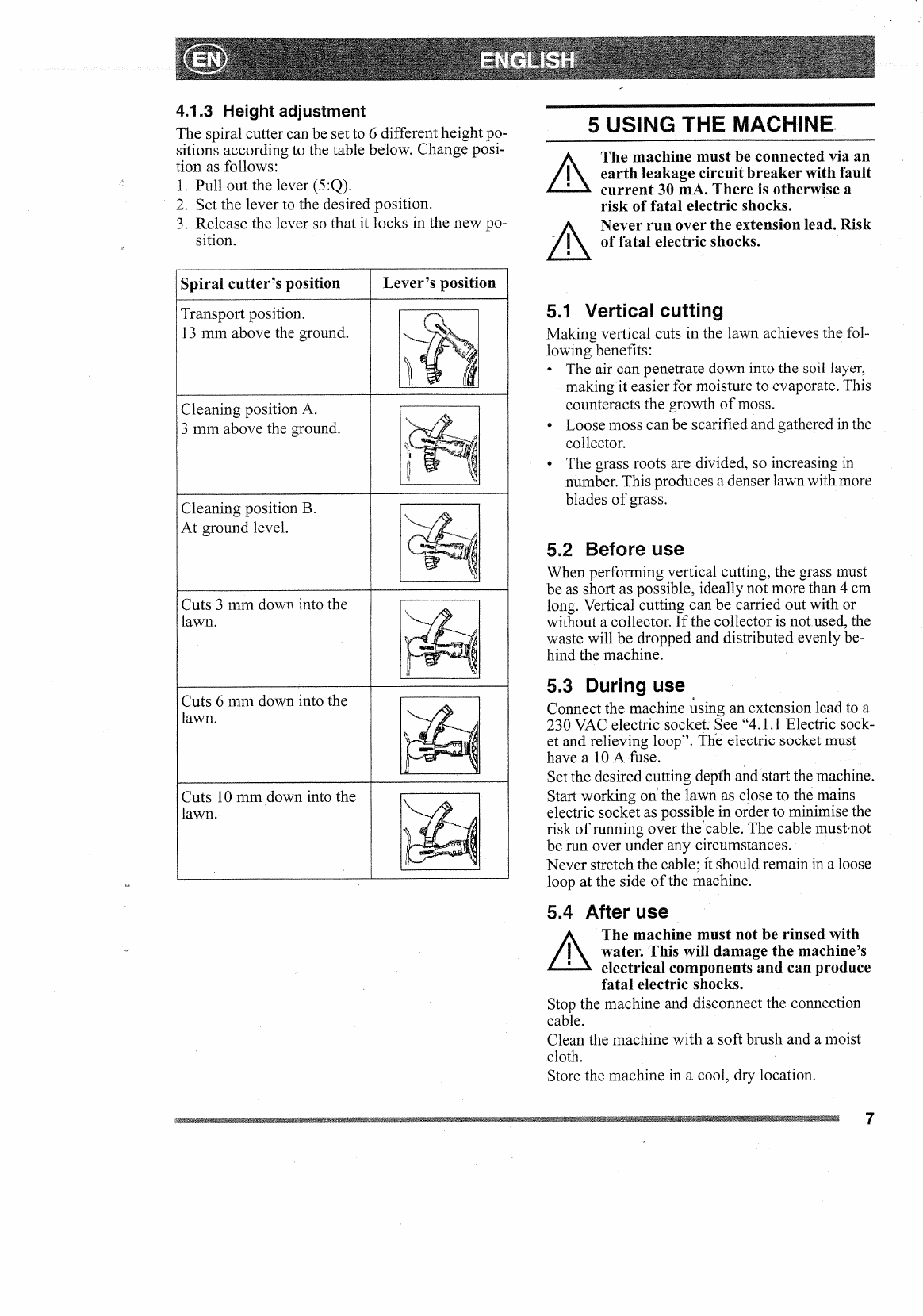 EN ENGLISH

4.1.3 Height adjustment

The spiral cutter can be set to 6 different height positions according to the table below. Change position as follows:

1. Pull out the lever (5:Q).
2. Set the lever to the desired position.
3. Release the lever so that it locks in the new position.

| Spiral cutter's position | Lever's position |
|---|---|
| Transport position. 13 mm above the ground. | |
| Cleaning position A. 3 mm above the ground. | |
| Cleaning position B. At ground level. | |
| Cuts 3 mm down into the lawn. | |
| Cuts 6 mm down into the lawn. | |
| Cuts 10 mm down into the lawn. | |

5 USING THE MACHINE

The machine must be connected via an earth leakage circuit breaker with fault current 30 mA. There is otherwise a risk of fatal electric shocks.

Never run over the extension lead. Risk of fatal electric shocks.

5.1 Vertical cutting

Making vertical cuts in the lawn achieves the following benefits:

• The air can penetrate down into the soil layer, making it easier for moisture to evaporate. This counteracts the growth of moss.
• Loose moss can be scarified and gathered in the collector.
• The grass roots are divided, so increasing in number. This produces a denser lawn with more blades of grass.

5.2 Before use

When performing vertical cutting, the grass must be as short as possible, ideally not more than 4 cm long. Vertical cutting can be carried out with or without a collector. If the collector is not used, the waste will be dropped and distributed evenly behind the machine.

5.3 During use

Connect the machine using an extension lead to a 230 VAC electric socket. See "4.1.1 Electric socket and relieving loop". The electric socket must have a 10 A fuse.

Set the desired cutting depth and start the machine.

Start working on the lawn as close to the mains electric socket as possible in order to minimise the risk of running over the cable. The cable must not be run over under any circumstances.

Never stretch the cable; it should remain in a loose loop at the side of the machine.

5.4 After use

The machine must not be rinsed with water. This will damage the machine's electrical components and can produce fatal electric shocks.

Stop the machine and disconnect the connection cable.

Clean the machine with a soft brush and a moist cloth.

Store the machine in a cool, dry location.

7